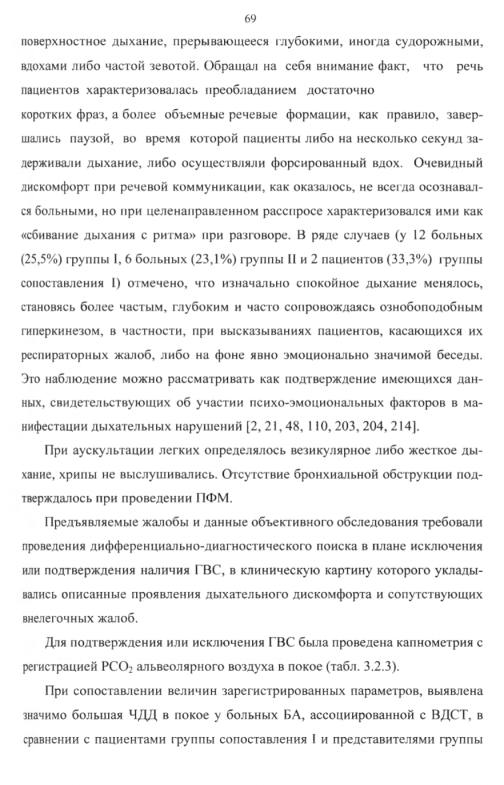 69

поверхностное дыхание, прерывающееся глубокими, иногда судорожными, вдохами либо частой зевотой. Обращал на себя внимание факт, что речь пациентов характеризовалась преобладанием достаточно

коротких фраз, а более объемные речевые формации, как правило, завершались паузой, во время которой пациенты либо на несколько секунд задерживали дыхание, либо осуществляли форсированный вдох. Очевидный дискомфорт при речевой коммуникации, как оказалось, не всегда осознавался больными, но при целенаправленном расспросе характеризовался ими как «сбивание дыхания с ритма» при разговоре. В ряде случаев (у 12 больных (25,5%) группы I, 6 больных (23,1%) группы II и 2 пациентов (33,3%) группы сопоставления I) отмечено, что изначально спокойное дыхание менялось, становясь более частым, глубоким и часто сопровождаясь ознобоподобным гиперкинезом, в частности, при высказываниях пациентов, касающихся их респираторных жалоб, либо на фоне явно эмоционально значимой беседы. Это наблюдение можно рассматривать как подтверждение имеющихся данных, свидетельствующих об участии психо-эмоциональных факторов в манифестации дыхательных нарушений [2, 21, 48, 110, 203, 204, 214].

При аускультации легких определялось везикулярное либо жесткое дыхание, хрипы не выслушивались. Отсутствие бронхиальной обструкции подтверждалось при проведении ПФМ.

Предъявляемые жалобы и данные объективного обследования требовали проведения дифференциально-диагностического поиска в плане исключения или подтверждения наличия ГВС, в клиническую картину которого укладывались описанные проявления дыхательного дискомфорта и сопутствующих внелегочных жалоб.

Для подтверждения или исключения ГВС была проведена капнометрия с регистрацией $PCO_2$ альвеолярного воздуха в покое (табл. 3.2.3).

При сопоставлении величин зарегистрированных параметров, выявлена значимо большая ЧДД в покое у больных БА, ассоциированной с ВДСТ, в сравнении с пациентами группы сопоставления I и представителями группы